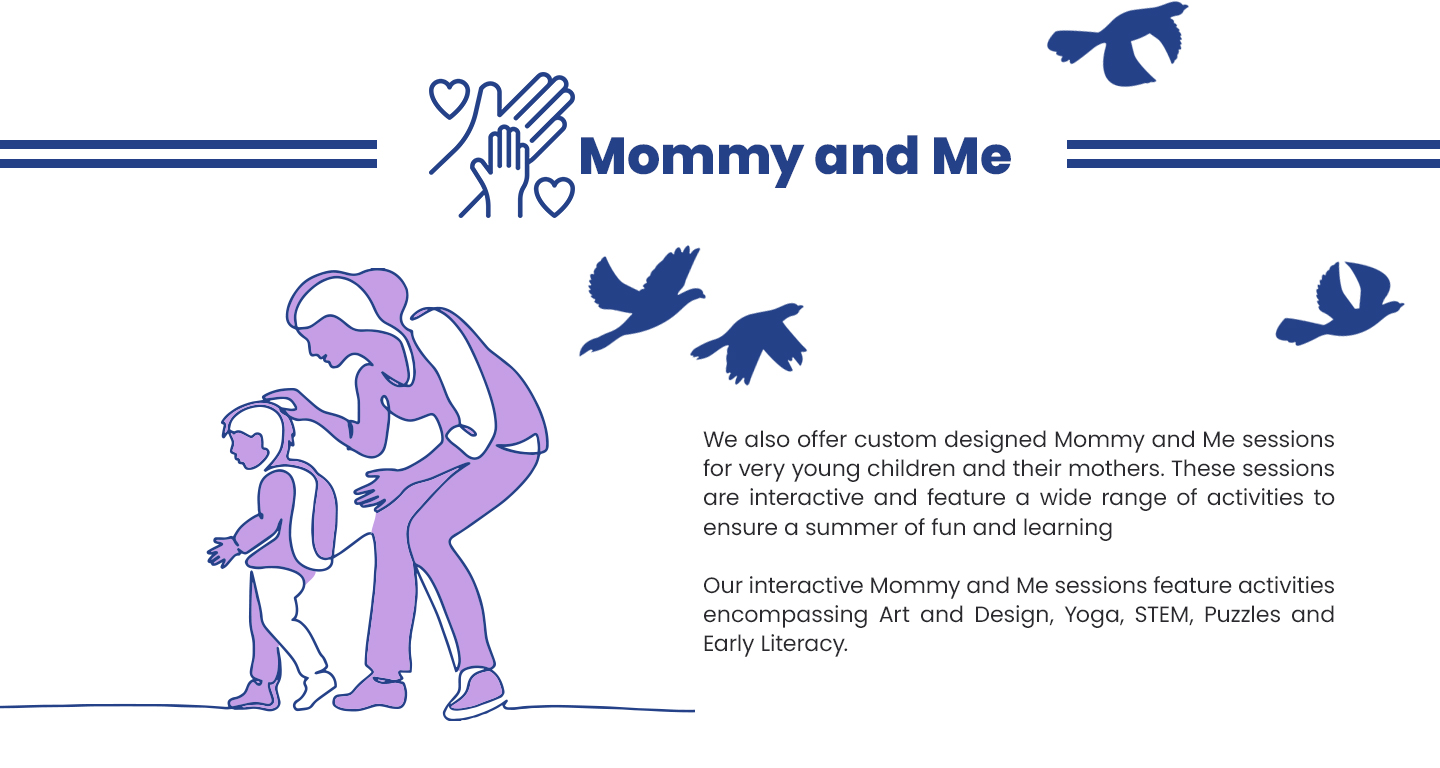 Mommy and Me

We also offer custom designed Mommy and Me sessions for very young children and their mothers. These sessions are interactive and feature a wide range of activities to ensure a summer of fun and learning

Our interactive Mommy and Me sessions feature activities encompassing Art and Design, Yoga, STEM, Puzzles and Early Literacy.